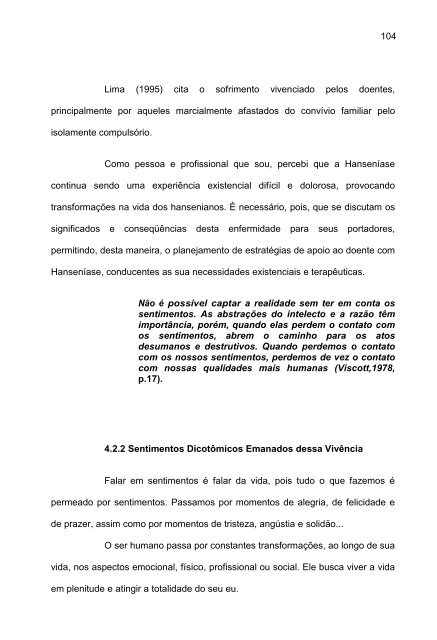 104

Lima (1995) cita o sofrimento vivenciado pelos doentes, principalmente por aqueles marcialmente afastados do convívio familiar pelo isolamente compulsório.

Como pessoa e profissional que sou, percebi que a Hanseníase continua sendo uma experiência existencial difícil e dolorosa, provocando transformações na vida dos hansenianos. É necessário, pois, que se discutam os significados e conseqüências desta enfermidade para seus portadores, permitindo, desta maneira, o planejamento de estratégias de apoio ao doente com Hanseníase, conducentes as sua necessidades existenciais e terapêuticas.

Não é possível captar a realidade sem ter em conta os sentimentos. As abstrações do intelecto e a razão têm importância, porém, quando elas perdem o contato com os sentimentos, abrem o caminho para os atos desumanos e destrutivos. Quando perdemos o contato com os nossos sentimentos, perdemos de vez o contato com nossas qualidades mais humanas (Viscott,1978, p.17).

4.2.2 Sentimentos Dicotômicos Emanados dessa Vivência

Falar em sentimentos é falar da vida, pois tudo o que fazemos é permeado por sentimentos. Passamos por momentos de alegria, de felicidade e de prazer, assim como por momentos de tristeza, angústia e solidão...

O ser humano passa por constantes transformações, ao longo de sua vida, nos aspectos emocional, físico, profissional ou social. Ele busca viver a vida em plenitude e atingir a totalidade do seu eu.